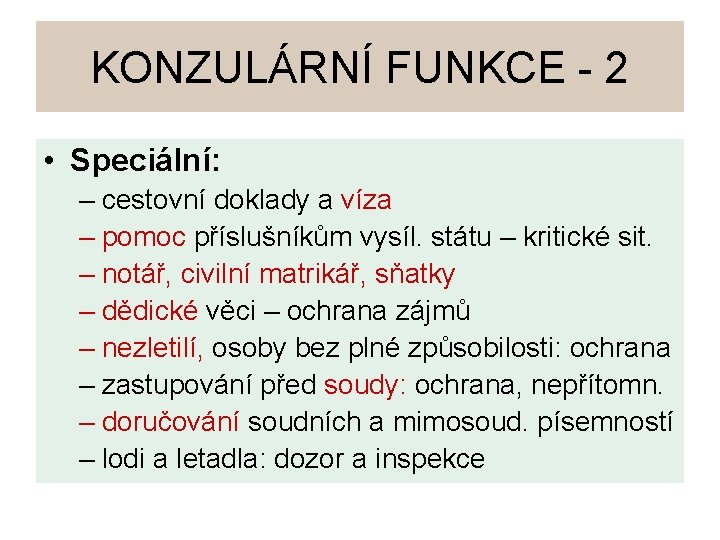 KONZULÁRNÍ FUNKCE - 2

• Speciální:
– cestovní doklady a víza
– pomoc příslušníkům vysíl. státu – kritické sit.
– notář, civilní matrikář, sňatky
– dědické věci – ochrana zájmů
– nezletilí, osoby bez plné způsobilosti: ochrana
– zastupování před soudy: ochrana, nepřítomn.
– doručování soudních a mimosoud. písemností
– lodi a letadla: dozor a inspekce